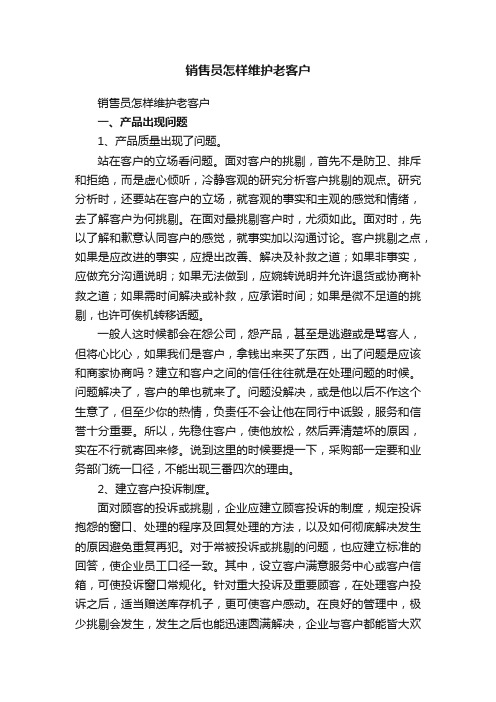 销售员怎样维护老客户

销售员怎样维护老客户

一、产品出现问题

1、产品质量出现了问题。

站在客户的立场看问题。面对客户的挑剔，首先不是防卫、排斥和拒绝，而是虚心倾听，冷静客观的研究分析客户挑剔的观点。研究分析时，还要站在客户的立场，就客观的事实和主观的感觉和情绪，去了解客户为何挑剔。在面对最挑剔客户时，尤须如此。面对时，先以了解和歉意认同客户的感觉，就事实加以沟通讨论。客户挑剔之点，如果是应改进的事实，应提出改善、解决及补救之道；如果非事实，应做充分沟通说明；如果无法做到，应婉转说明并允许退货或协商补救之道；如果需时间解决或补救，应承诺时间；如果是微不足道的挑剔，也许可俟机转移话题。

一般人这时候都会在怨公司，怨产品，甚至是逃避或是骂客人，但将心比心，如果我们是客户，拿钱出来买了东西，出了问题是应该和商家协商吗？建立和客户之间的信任往往就是在处理问题的时候。问题解决了，客户的单也就来了。问题没解决，或是他以后不作这个生意了，但至少你的热情，负责任不会让他在同行中诋毁，服务和信誉十分重要。所以，先稳住客户，使他放松，然后弄清楚坏的原因，实在不行就寄回来修。说到这里的时候要提一下，采购部一定要和业务部门统一口径，不能出现三番四次的理由。

2、建立客户投诉制度。

面对顾客的投诉或挑剔，企业应建立顾客投诉的制度，规定投诉抱怨的窗口、处理的程序及回复处理的方法，以及如何彻底解决发生的原因避免重复再犯。对于常被投诉或挑剔的问题，也应建立标准的回答，使企业员工口径一致。其中，设立客户满意服务中心或客户信箱，可使投诉窗口常规化。针对重大投诉及重要顾客，在处理客户投诉之后，适当赠送库存机子，更可使客户感动。在良好的管理中，极少挑剔会发生，发生之后也能迅速圆满解决，企业与客户都能皆大欢